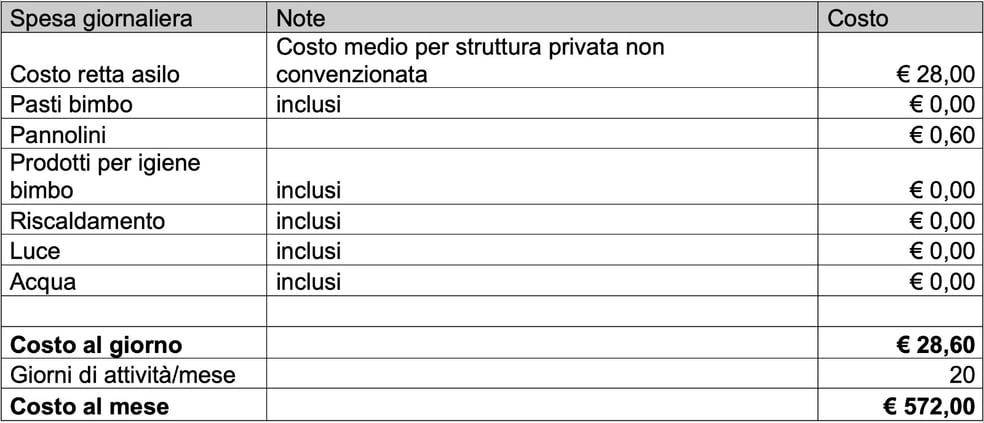 | Spesa giornaliera | Note | Costo |
|---|---|---|
| Costo retta asilo | Costo medio per struttura privata non convenzionata | € 28,00 |
| Pasti bimbo | inclusi | € 0,00 |
| Pannolini | | € 0,60 |
| Prodotti per igiene bimbo | inclusi | € 0,00 |
| Riscaldamento | inclusi | € 0,00 |
| Luce | inclusi | € 0,00 |
| Acqua | inclusi | € 0,00 |
| | | |
| **Costo al giorno** | | **€ 28,60** |
| Giorni di attività/mese | | 20 |
| **Costo al mese** | | **€ 572,00** |